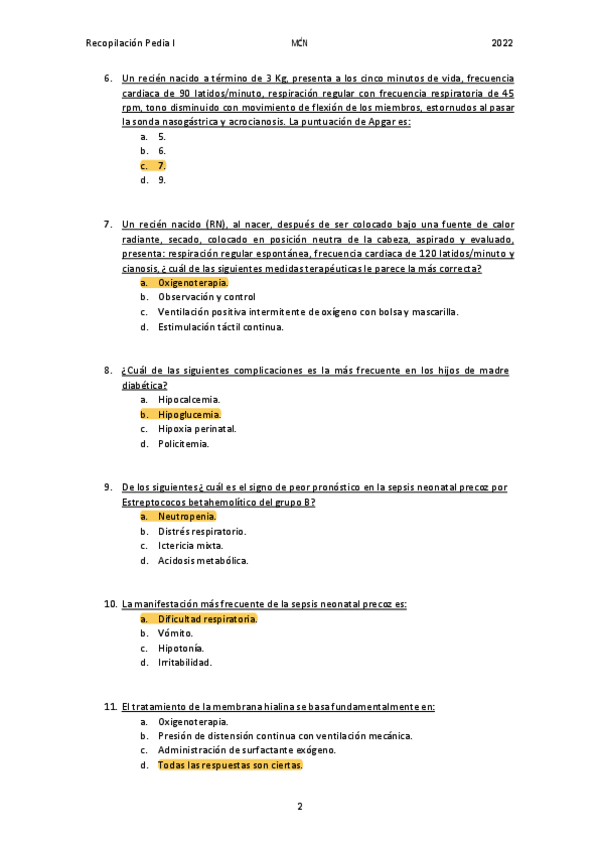 Recopilación Pedia I	MCN	2022

6. Un recién nacido a término de 3 Kg, presenta a los cinco minutos de vida, frecuencia cardiaca de 90 latidos/minuto, respiración regular con frecuencia respiratoria de 45 rpm, tono disminuido con movimiento de flexión de los miembros, estornudos al pasar la sonda nasogástrica y acrocianosis. La puntuación de Apgar es:
a. 5.
b. 6.
c. 7.
d. 9.

7. Un recién nacido (RN), al nacer, después de ser colocado bajo una fuente de calor radiante, secado, colocado en posición neutra de la cabeza, aspirado y evaluado, presenta: respiración regular espontánea, frecuencia cardiaca de 120 latidos/minuto y cianosis, ¿cuál de las siguientes medidas terapéuticas le parece la más correcta?
a. Oxigenoterapia.
b. Observación y control
c. Ventilación positiva intermitente de oxígeno con bolsa y mascarilla.
d. Estimulación táctil continua.

8. ¿Cuál de las siguientes complicaciones es la más frecuente en los hijos de madre diabética?
a. Hipocalcemia.
b. Hipoglucemia.
c. Hipoxia perinatal.
d. Policitemia.

9. De los siguientes ¿cuál es el signo de peor pronóstico en la sepsis neonatal precoz por Estreptococos betahemolítico del grupo B?
a. Neutropenia.
b. Distrés respiratorio.
c. Ictericia mixta.
d. Acidosis metabólica.

10. La manifestación más frecuente de la sepsis neonatal precoz es:
a. Dificultad respiratoria.
b. Vómito.
c. Hipotonía.
d. Irritabilidad.

11. El tratamiento de la membrana hialina se basa fundamentalmente en:
a. Oxigenoterapia.
b. Presión de distensión continua con ventilación mecánica.
c. Administración de surfactante exógeno.
d. Todas las respuestas son ciertas.

2